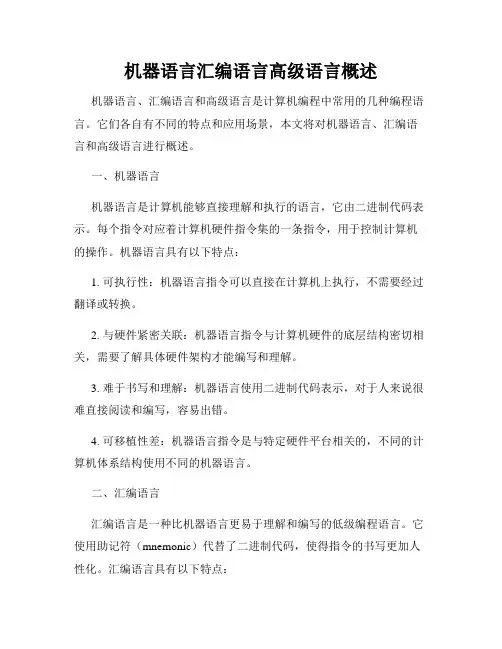 机器语言汇编语言高级语言概述

机器语言、汇编语言和高级语言是计算机编程中常用的几种编程语言。它们各自有不同的特点和应用场景，本文将对机器语言、汇编语言和高级语言进行概述。

一、机器语言

机器语言是计算机能够直接理解和执行的语言，它由二进制代码表示。每个指令对应着计算机硬件指令集的一条指令，用于控制计算机的操作。机器语言具有以下特点：

1. 可执行性：机器语言指令可以直接在计算机上执行，不需要经过翻译或转换。

2. 与硬件紧密关联：机器语言指令与计算机硬件的底层结构密切相关，需要了解具体硬件架构才能编写和理解。

3. 难于书写和理解：机器语言使用二进制代码表示，对于人来说很难直接阅读和编写，容易出错。

4. 可移植性差：机器语言指令是与特定硬件平台相关的，不同的计算机体系结构使用不同的机器语言。

二、汇编语言

汇编语言是一种比机器语言更易于理解和编写的低级编程语言。它使用助记符（mnemonic）代替了二进制代码，使得指令的书写更加人性化。汇编语言具有以下特点：